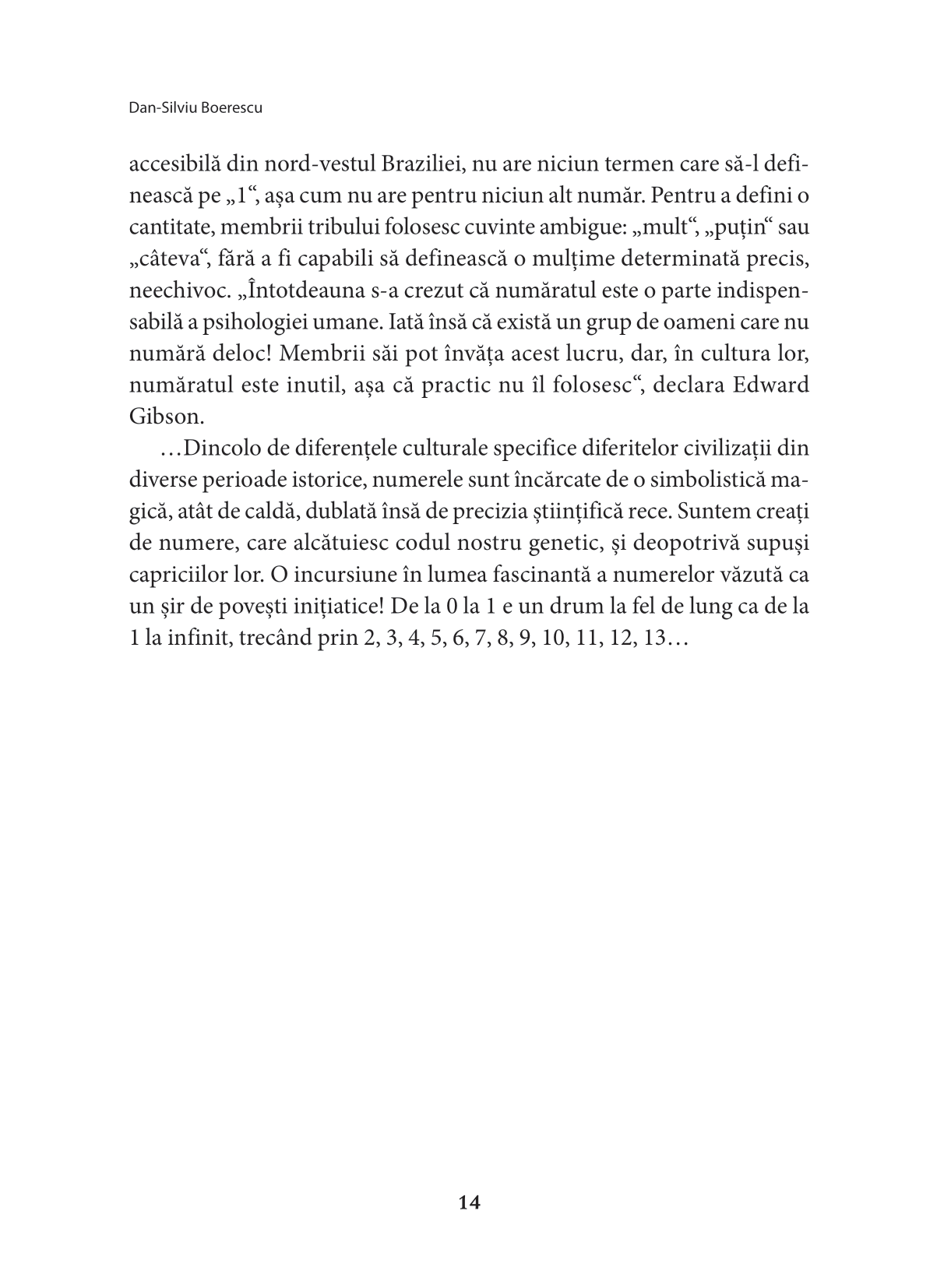 Dan-Silviu Boerescu

accesibilă din nord-vestul Braziliei, nu are niciun termen care să-l definească pe „1“, așa cum nu are pentru niciun alt număr. Pentru a defini o cantitate, membrii tribului folosesc cuvinte ambigue: „mult“, „puțin“ sau „câteva“, fără a fi capabili să definească o mulțime determinată precis, neechivoc. „Întotdeauna s-a crezut că număratul este o parte indispensabilă a psihologiei umane. Iată însă că există un grup de oameni care nu numără deloc! Membrii săi pot învăța acest lucru, dar, în cultura lor, număratul este inutil, așa că practic nu îl folosesc“, declara Edward Gibson.

…Dincolo de diferențele culturale specifice diferitelor civilizații din diverse perioade istorice, numerele sunt încărcate de o simbolistică magică, atât de caldă, dublată însă de precizia științifică rece. Suntem creați de numere, care alcătuiesc codul nostru genetic, și deopotrivă supuși capriciilor lor. O incursiune în lumea fascinantă a numerelor văzută ca un șir de povești inițiatice! De la 0 la 1 e un drum la fel de lung ca de la 1 la infinit, trecând prin 2, 3, 4, 5, 6, 7, 8, 9, 10, 11, 12, 13…

14